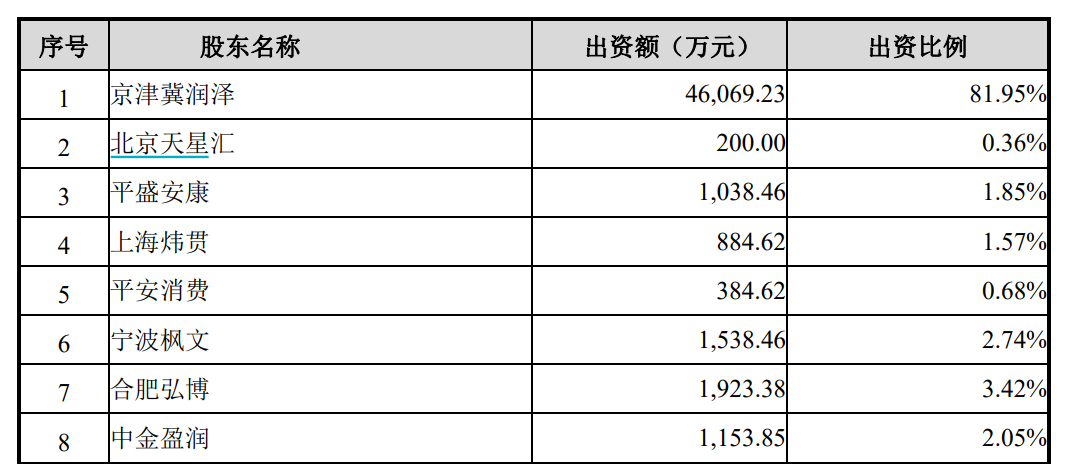 | 序号 | 股东名称 | 出资额（万元） | 出资比例 |
|---|---|---|---|
| 1 | 京津冀润泽 | 46,069.23 | 81.95% |
| 2 | 北京天星汇 | 200.00 | 0.36% |
| 3 | 平盛安康 | 1,038.46 | 1.85% |
| 4 | 上海炜贯 | 884.62 | 1.57% |
| 5 | 平安消费 | 384.62 | 0.68% |
| 6 | 宁波枫文 | 1,538.46 | 2.74% |
| 7 | 合肥弘博 | 1,923.38 | 3.42% |
| 8 | 中金盈润 | 1,153.85 | 2.05% |